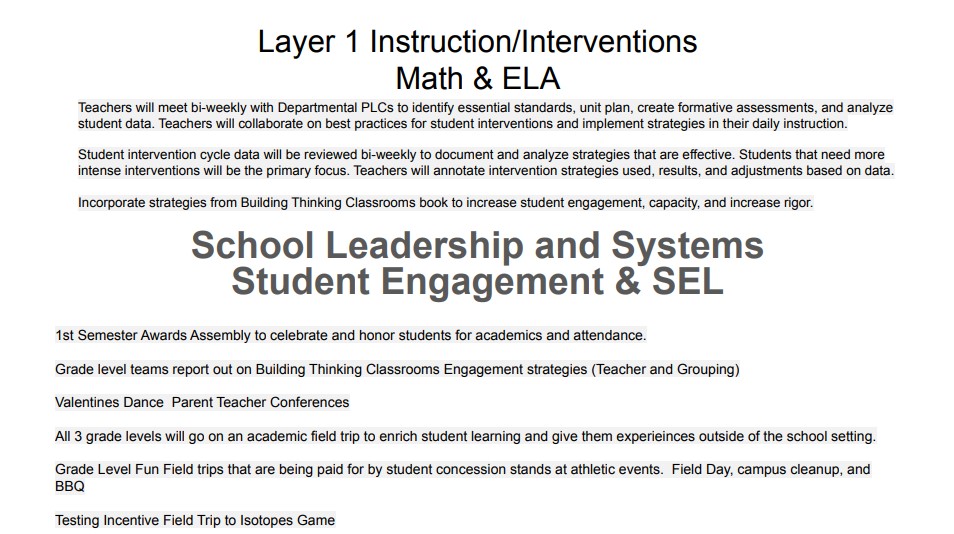 Layer 1 Instruction/Interventions
Math & ELA

Teachers will meet bi-weekly with Departmental PLCs to identify essential standards, unit plan, create formative assessments, and analyze student data. Teachers will collaborate on best practices for student interventions and implement strategies in their daily instruction.

Student intervention cycle data will be reviewed bi-weekly to document and analyze strategies that are effective. Students that need more intense interventions will be the primary focus. Teachers will annotate intervention strategies used, results, and adjustments based on data.

Incorporate strategies from Building Thinking Classrooms book to increase student engagement, capacity, and increase rigor.

School Leadership and Systems
Student Engagement & SEL

1st Semester Awards Assembly to celebrate and honor students for academics and attendance.

Grade level teams report out on Building Thinking Classrooms Engagement strategies (Teacher and Grouping)

Valentines Dance  Parent Teacher Conferences

All 3 grade levels will go on an academic field trip to enrich student learning and give them experieinces outside of the school setting.

Grade Level Fun Field trips that are being paid for by student concession stands at athletic events.  Field Day, campus cleanup, and BBQ

Testing Incentive Field Trip to Isotopes Game